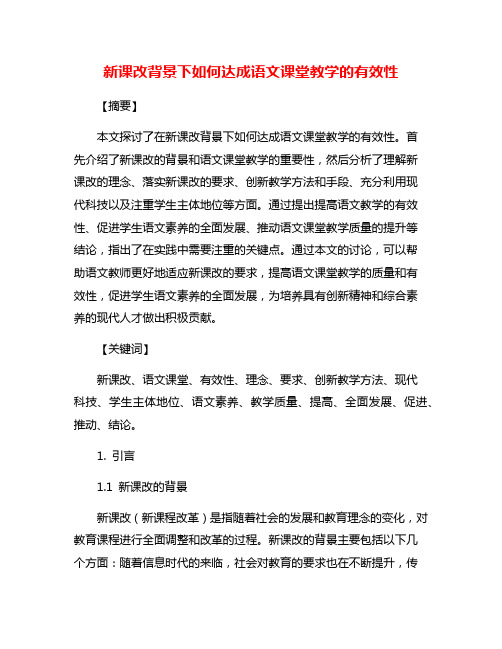 新课改背景下如何达成语文课堂教学的有效性

【摘要】

本文探讨了在新课改背景下如何达成语文课堂教学的有效性。首先介绍了新课改的背景和语文课堂教学的重要性，然后分析了理解新课改的理念、落实新课改的要求、创新教学方法和手段、充分利用现代科技以及注重学生主体地位等方面。通过提出提高语文教学的有效性、促进学生语文素养的全面发展、推动语文课堂教学质量的提升等结论，指出了在实践中需要注重的关键点。通过本文的讨论，可以帮助语文教师更好地适应新课改的要求，提高语文课堂教学的质量和有效性，促进学生语文素养的全面发展，为培养具有创新精神和综合素养的现代人才做出积极贡献。

【关键词】

新课改、语文课堂、有效性、理念、要求、创新教学方法、现代科技、学生主体地位、语文素养、教学质量、提高、全面发展、促进、推动、结论。

1. 引言

1.1 新课改的背景

新课改（新课程改革）是指随着社会的发展和教育理念的变化，对教育课程进行全面调整和改革的过程。新课改的背景主要包括以下几个方面：随着信息时代的来临，社会对教育的要求也在不断提升，传